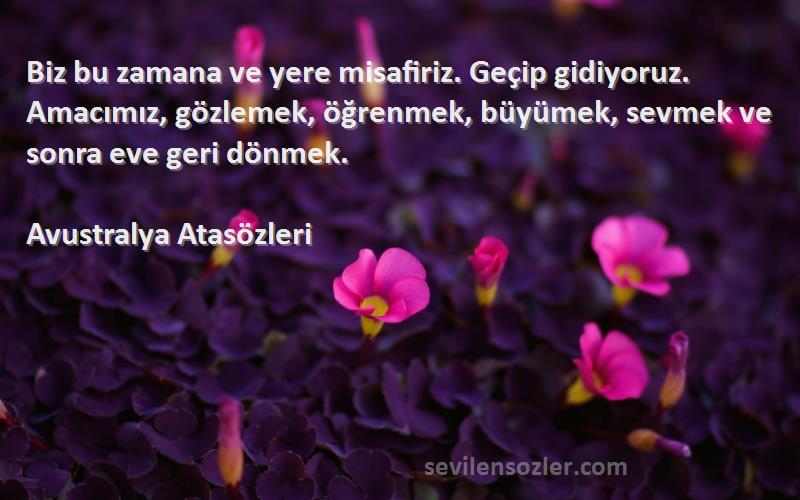 Biz bu zamana ve yere misafiriz. Geçip gidiyoruz. Amacımız, gözlemek, öğrenmek, büyümek, sevmek ve sonra eve geri dönmek.

Avustralya Atasözleri

sevilensozler.com